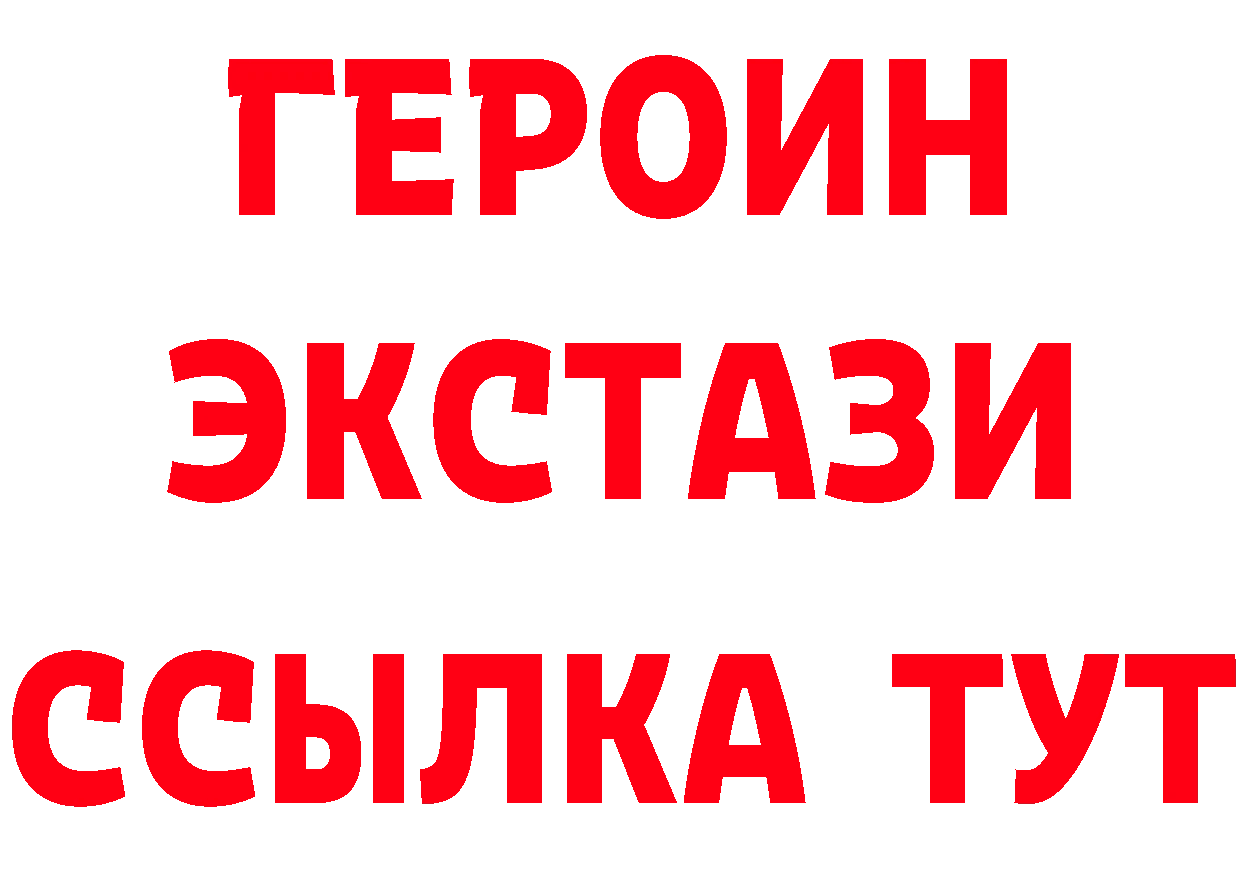 ГЕРОИН ЭКСТАЗИ ССЫЛКА ТУТ